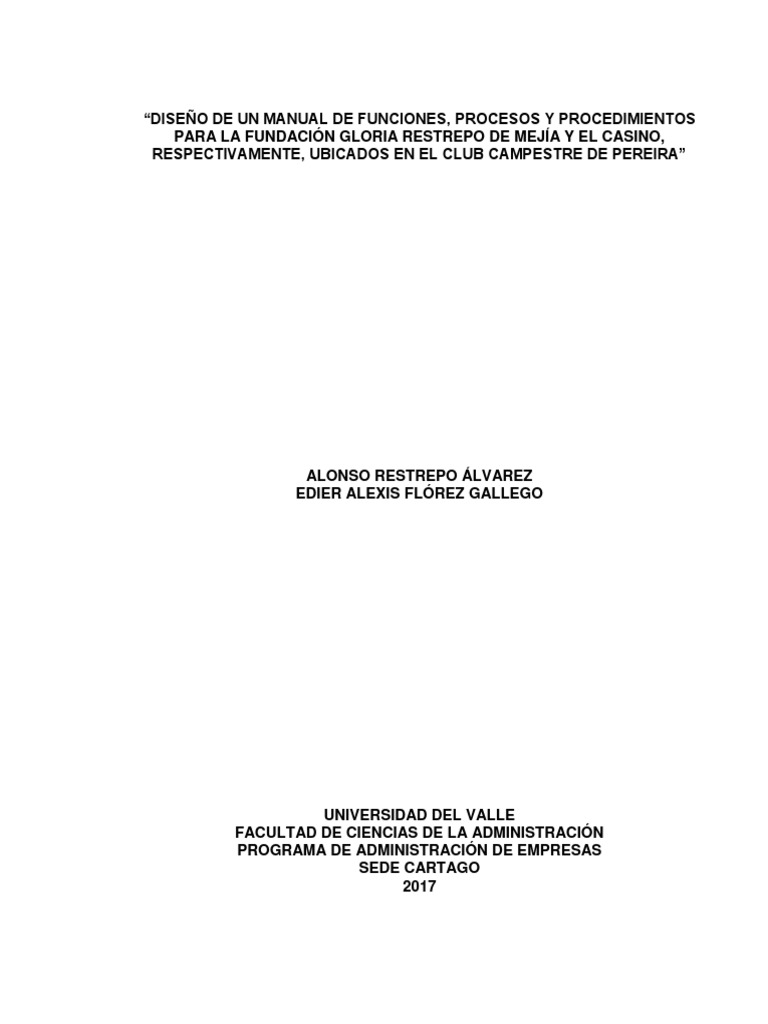 “DISEÑO DE UN MANUAL DE FUNCIONES, PROCESOS Y PROCEDIMIENTOS PARA LA FUNDACIÓN GLORIA RESTREPO DE MEJÍA Y EL CASINO, RESPECTIVAMENTE, UBICADOS EN EL CLUB CAMPESTRE DE PEREIRA”

ALONSO RESTREPO ÁLVAREZ
EDIER ALEXIS FLÓREZ GALLEGO

UNIVERSIDAD DEL VALLE
FACULTAD DE CIENCIAS DE LA ADMINISTRACIÓN
PROGRAMA DE ADMINISTRACIÓN DE EMPRESAS
SEDE CARTAGO
2017